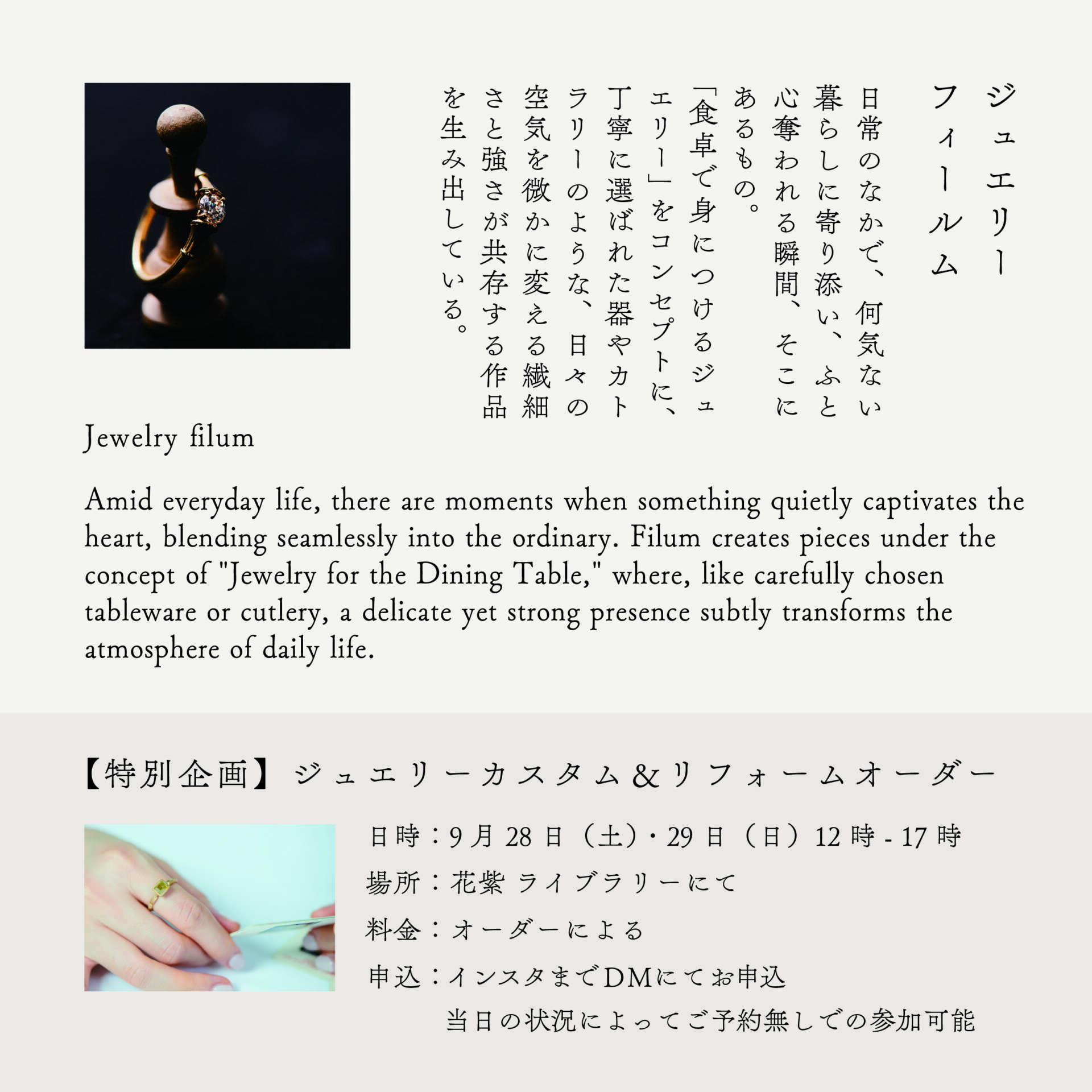 ジュエリー
フィールム

日常のなかで、何気ない暮らしに寄り添い、ふと心奪われる瞬間、そこにあるもの。

「食卓で身につけるジュエリー」をコンセプトに、丁寧に選ばれた器やカトラリーのような、日々の空気を微かに変える繊細さと強さが共存する作品を生み出している。

Jewelry filum

Amid everyday life, there are moments when something quietly captivates the heart, blending seamlessly into the ordinary. Filum creates pieces under the concept of "Jewelry for the Dining Table," where, like carefully chosen tableware or cutlery, a delicate yet strong presence subtly transforms the atmosphere of daily life.

【特別企画】ジュエリーカスタム&リフォームオーダー

日時：9月28日（土）・29日（日）12時 - 17時
場所：花紫 ライブラリーにて
料金：オーダーによる
申込：インスタまでDMにてお申込
当日の状況によってご予約無しでの参加可能